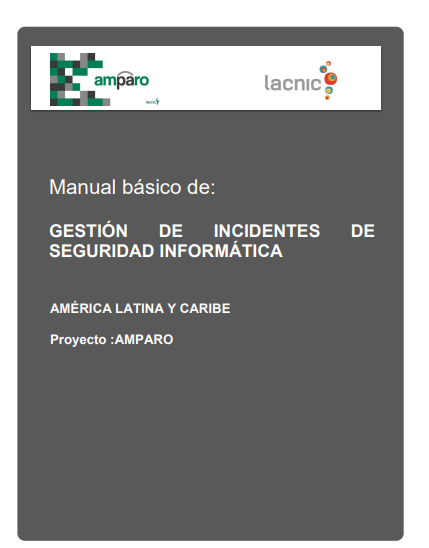 amparo

lacnic

lacnic

Manual básico de:

GESTIÓN DE INCIDENTES DE SEGURIDAD INFORMÁTICA

AMÉRICA LATINA Y CARIBE

Proyecto :AMPARO